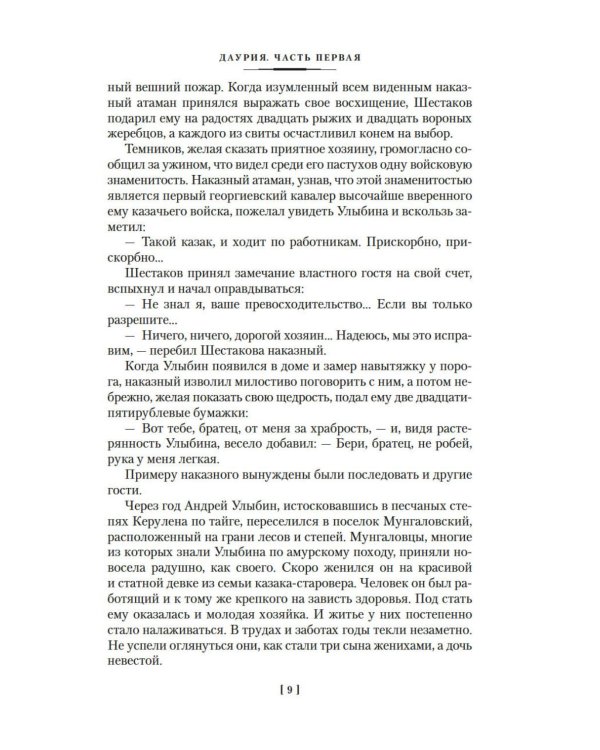 ДАУРИЯ. ЧАСТЬ ПЕРВАЯ

ный вешний пожар. Когда изумленный всем виденным наказный атаман принялся выражать свое восхищение, Шестаков подарил ему на радостях двадцать рыжих и двадцать вороных жеребцов, а каждого из свиты осчастливил конем на выбор.

Темников, желая сказать приятное хозяину, громогласно сообщил за ужином, что видел среди его пастухов одну войсковую знаменитость. Наказный атаман, узнав, что этой знаменитостью является первый георгиевский кавалер высочайше вверенного ему казачьего войска, пожелал увидеть Улыбина и вскользь заметил:

— Такой казак, и ходит по работникам. Прискорбно, прискорбно...

Шестаков принял замечание властного гостя на свой счет, вспыхнул и начал оправдываться:

— Не знал я, ваше превосходительство... Если вы только разрешите...

— Ничего, ничего, дорогой хозяин... Надеюсь, мы это исправим, — перебил Шестакова наказный.

Когда Улыбин появился в доме и замер навытяжку у порога, наказный изволил милостиво поговорить с ним, а потом небрежно, желая показать свою щедрость, подал ему две двадцатипятирублевые бумажки:

— Вот тебе, братец, от меня за храбрость, — и, видя растерянность Улыбина, весело добавил: — Бери, братец, не робей, рука у меня легкая.

Примеру наказного вынуждены были последовать и другие гости.

Через год Андрей Улыбин, истосковавшись в песчаных степях Керулена по тайге, переселился в поселок Мунгаловский, расположенный на грани лесов и степей. Мунгаловцы, многие из которых знали Улыбина по амурскому походу, приняли новосела радушно, как своего. Скоро женился он на красивой и статной девке из семьи казака-старовера. Человек он был работящий и к тому же крепкого на зависть здоровья. Под стать ему оказалась и молодая хозяйка. И житье у них постепенно стало налаживаться. В трудах и заботах годы текли незаметно. Не успели оглянуться они, как стали три сына женихами, а дочь невестой.

[ 9 ]